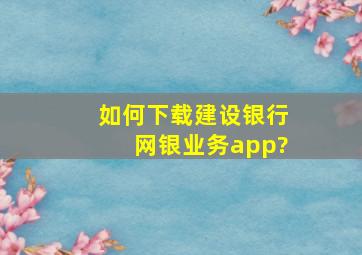 如何下载建设银行网银业务app?